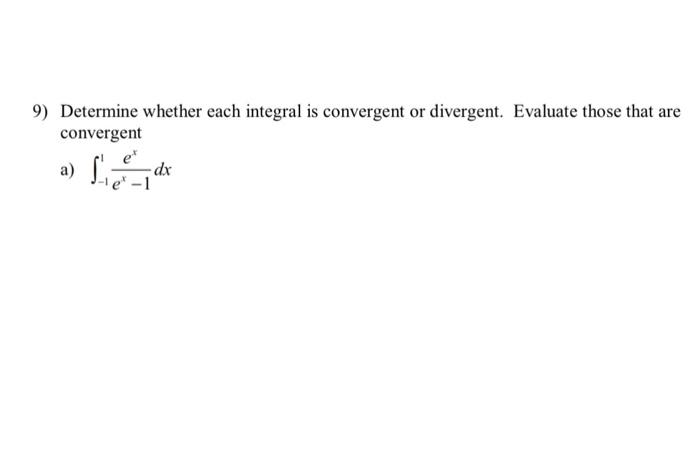 9) Determine whether each integral is convergent or divergent. Evaluate those that are convergent

a) $\int_{-1}^{1} \frac{e^x}{e^x - 1} dx$